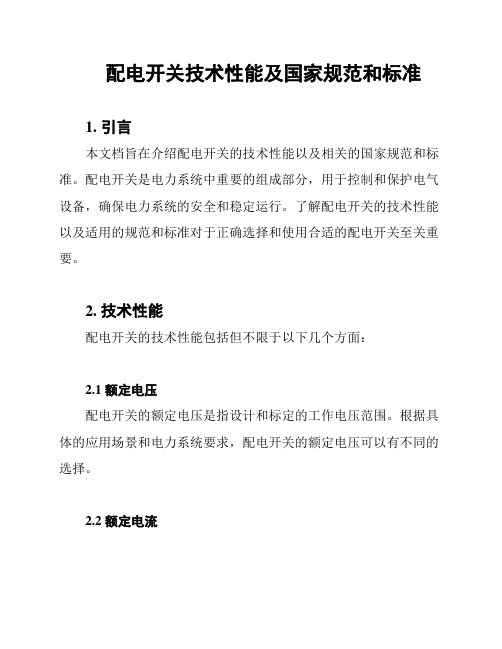 配电开关技术性能及国家规范和标准

1. 引言

本文档旨在介绍配电开关的技术性能以及相关的国家规范和标准。配电开关是电力系统中重要的组成部分，用于控制和保护电气设备，确保电力系统的安全和稳定运行。了解配电开关的技术性能以及适用的规范和标准对于正确选择和使用合适的配电开关至关重要。

2. 技术性能

配电开关的技术性能包括但不限于以下几个方面：

2.1 额定电压

配电开关的额定电压是指设计和标定的工作电压范围。根据具体的应用场景和电力系统要求，配电开关的额定电压可以有不同的选择。

2.2 额定电流